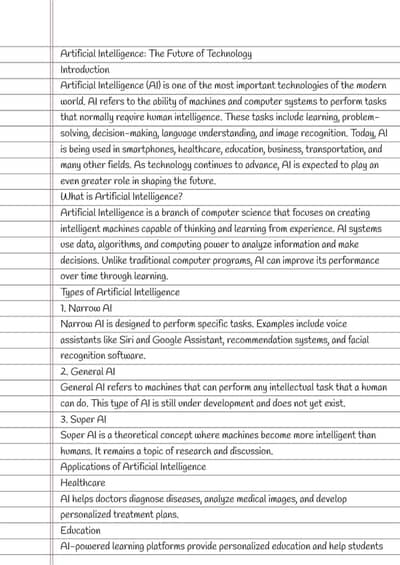 Artificial Intelligence: The Future of Technology

Introduction

Artificial Intelligence (AI) is one of the most important technologies of the modern world. AI refers to the ability of machines and computer systems to perform tasks that normally require human intelligence. These tasks include learning, problem-solving, decision-making, language understanding, and image recognition. Today, AI is being used in smartphones, healthcare, education, business, transportation, and many other fields. As technology continues to advance, AI is expected to play an even greater role in shaping the future.

What is Artificial Intelligence?

Artificial Intelligence is a branch of computer science that focuses on creating intelligent machines capable of thinking and learning from experience. AI systems use data, algorithms, and computing power to analyze information and make decisions. Unlike traditional computer programs, AI can improve its performance over time through learning.

Types of Artificial Intelligence

1. Narrow AI

Narrow AI is designed to perform specific tasks. Examples include voice assistants like Siri and Google Assistant, recommendation systems, and facial recognition software.

2. General AI

General AI refers to machines that can perform any intellectual task that a human can do. This type of AI is still under development and does not yet exist.

3. Super AI

Super AI is a theoretical concept where machines become more intelligent than humans. It remains a topic of research and discussion.

Applications of Artificial Intelligence

Healthcare

AI helps doctors diagnose diseases, analyze medical images, and develop personalized treatment plans.

Education

AI-powered learning platforms provide personalized education and help students